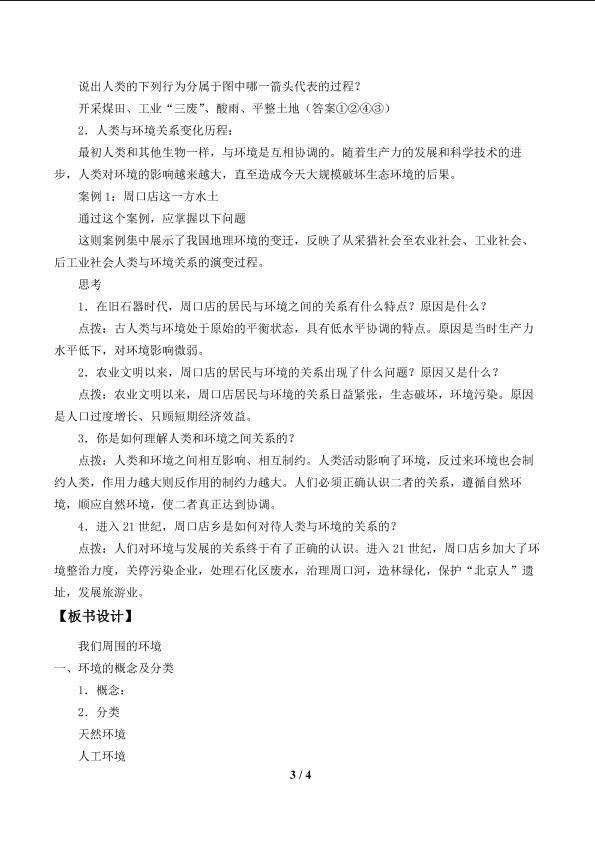 说出人类的下列行为分属于图中哪一箭头代表的过程？

开采煤田、工业“三废”、酸雨、平整土地（答案①②④③）

2．人类与环境关系变化历程：

最初人类和其他生物一样，与环境是互相协调的。随着生产力的发展和科学技术的进步，人类对环境的影响越来越大，直至造成今天大规模破坏生态环境的后果。

案例1：周口店这一方水土

通过这个案例，应掌握以下问题

这则案例集中展示了我国地理环境的变迁，反映了从采猎社会至农业社会、工业社会、后工业社会人类与环境关系的演变过程。

思考

1．在旧石器时代，周口店的居民与环境之间的关系有什么特点？原因是什么？

点拨：古人类与环境处于原始的平衡状态，具有低水平协调的特点。原因是当时生产力水平低下，对环境影响微弱。

2．农业文明以来，周口店的居民与环境的关系出现了什么问题？原因又是什么？

点拨：农业文明以来，周口店居民与环境的关系日益紧张，生态破坏，环境污染。原因是人口过度增长、只顾短期经济效益。

3．你是如何理解人类和环境之间关系的？

点拨：人类和环境之间相互影响、相互制约。人类活动影响了环境，反过来环境也会制约人类，作用力越大则反作用的制约力越大。人们必须正确认识二者的关系，遵循自然环境，顺应自然环境，使二者真正达到协调。

4．进入21世纪，周口店乡是如何对待人类与环境的关系的？

点拨：人们对环境与发展的关系终于有了正确的认识。进入21世纪，周口店乡加大了环境整治力度，关停污染企业，处理石化区废水，治理周口河，造林绿化，保护“北京人”遗址，发展旅游业。

【板书设计】

我们周围的环境

一、环境的概念及分类

1．概念：

2．分类

天然环境

人工环境

3 / 4